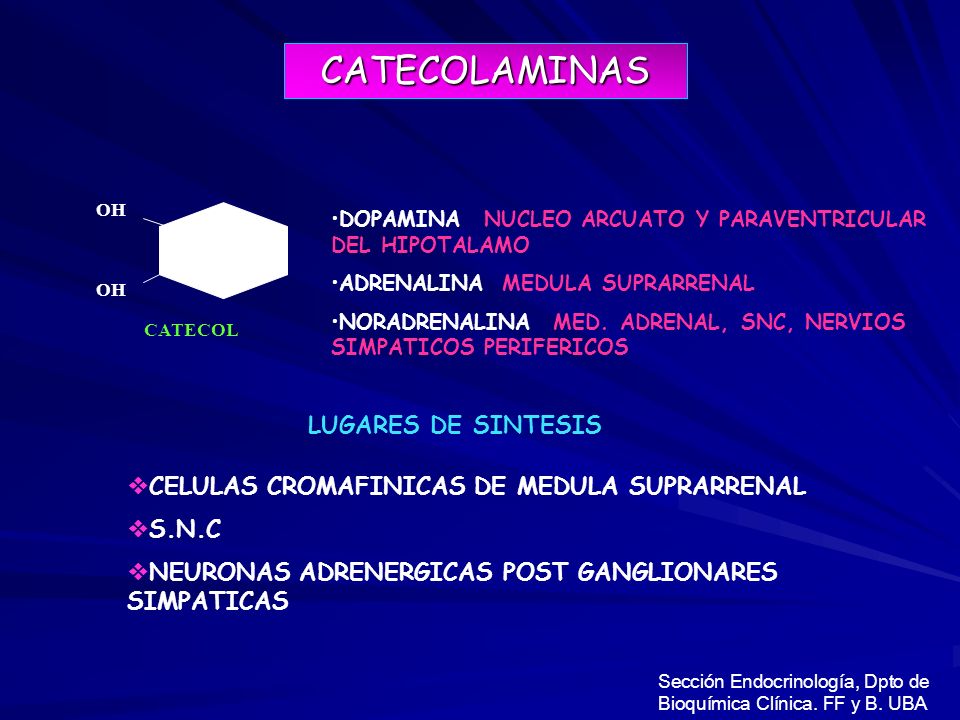 CATECOLAMINAS

OH

OH

CATECOL

•DOPAMINA NUCLEO ARCUATO Y PARAVENTRICULAR DEL HIPOTALAMO

•ADRENALINA MEDULA SUPRARRENAL

•NORADRENALINA MED. ADRENAL, SNC, NERVIOS SIMPATICOS PERIFERICOS

LUGARES DE SINTESIS

❖CELULAS CROMAFINICAS DE MEDULA SUPRARRENAL

❖S.N.C

❖NEURONAS ADRENERGICAS POST GANGLIONARES SIMPATICAS

Sección Endocrinología, Dpto de Bioquímica Clínica. FF y B. UBA